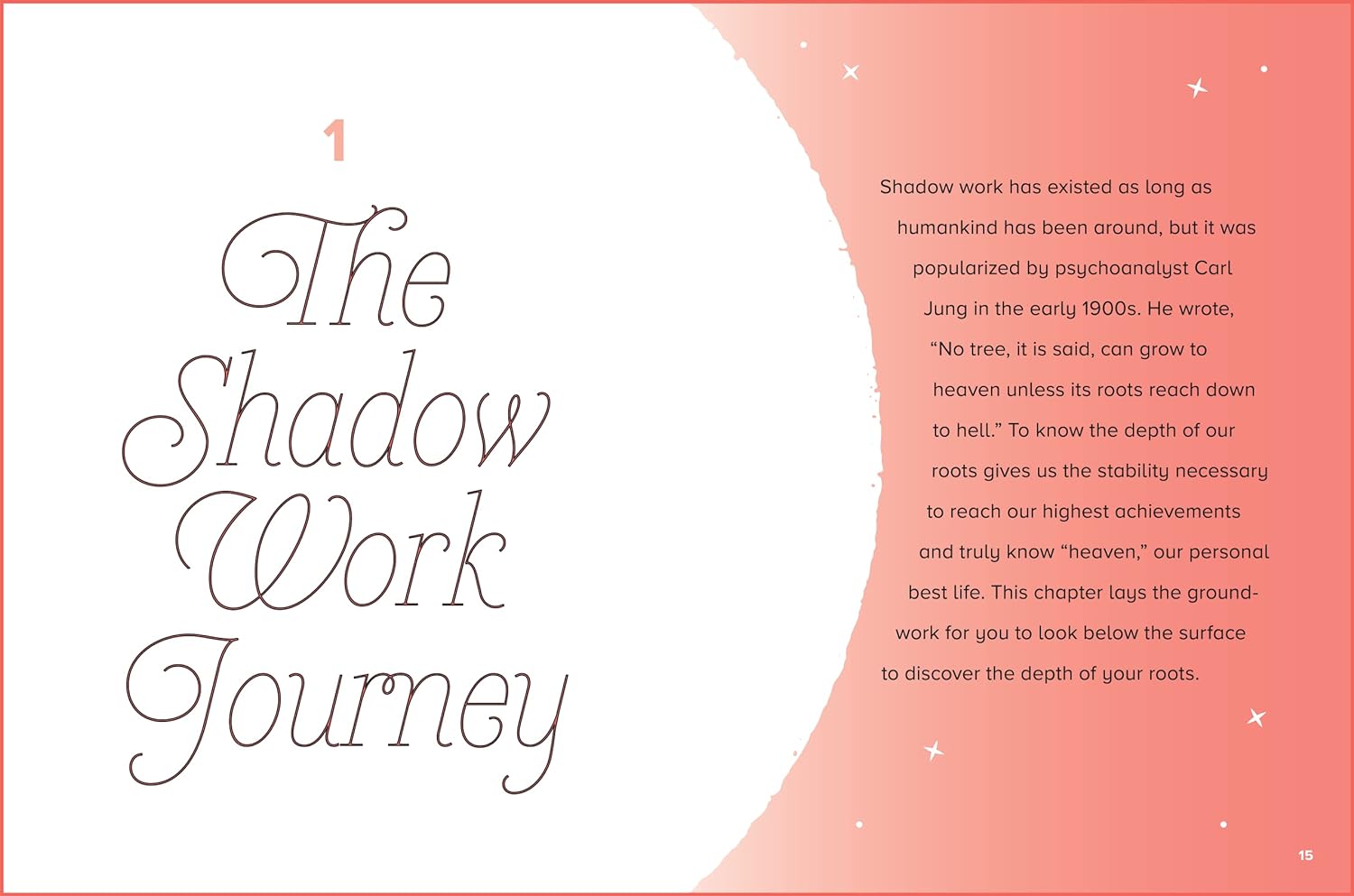 1

The Shadow Work Journey

Shadow work has existed as long as humankind has been around, but it was popularized by psychoanalyst Carl Jung in the early 1900s. He wrote, “No tree, it is said, can grow to heaven unless its roots reach down to hell.” To know the depth of our roots gives us the stability necessary to reach our highest achievements and truly know “heaven,” our personal best life. This chapter lays the groundwork for you to look below the surface to discover the depth of your roots.

15